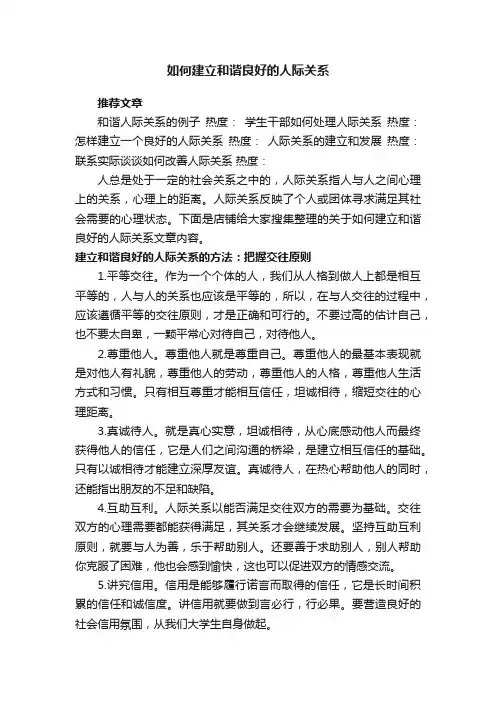 如何建立和谐良好的人际关系

推荐文章

和谐人际关系的例子 热度： 学生干部如何处理人际关系 热度： 怎样建立一个良好的人际关系 热度： 人际关系的建立和发展 热度： 联系实际谈谈如何改善人际关系 热度：

人总是处于一定的社会关系之中的，人际关系指人与人之间心理上的关系，心理上的距离。人际关系反映了个人或团体寻求满足其社会需要的心理状态。下面是店铺给大家搜集整理的关于如何建立和谐良好的人际关系文章内容。

建立和谐良好的人际关系的方法：把握交往原则

1.平等交往。作为一个个体的人，我们从人格到做人上都是相互平等的，人与人的关系也应该是平等的，所以，在与人交往的过程中，应该遵循平等的交往原则，才是正确和可行的。不要过高的估计自己，也不要太自卑，一颗平常心对待自己，对待他人。

2.尊重他人。尊重他人就是尊重自己。尊重他人的最基本表现就是对他人有礼貌，尊重他人的劳动，尊重他人的人格，尊重他人生活方式和习惯。只有相互尊重才能相互信任，坦诚相待，缩短交往的心理距离。

3.真诚待人。就是真心实意，坦诚相待，从心底感动他人而最终获得他人的信任，它是人们之间沟通的桥梁，是建立相互信任的基础。只有以诚相待才能建立深厚友谊。真诚待人，在热心帮助他人的同时，还能指出朋友的不足和缺陷。

4.互助互利。人际关系以能否满足交往双方的需要为基础。交往双方的心理需要都能获得满足，其关系才会继续发展。坚持互助互利原则，就要与人为善，乐于帮助别人。还要善于求助别人，别人帮助你克服了困难，他也会感到愉快，这也可以促进双方的情感交流。

5.讲究信用。信用是能够履行诺言而取得的信任，它是长时间积累的信任和诚信度。讲信用就要做到言必行，行必果。要营造良好的社会信用氛围，从我们大学生自身做起。